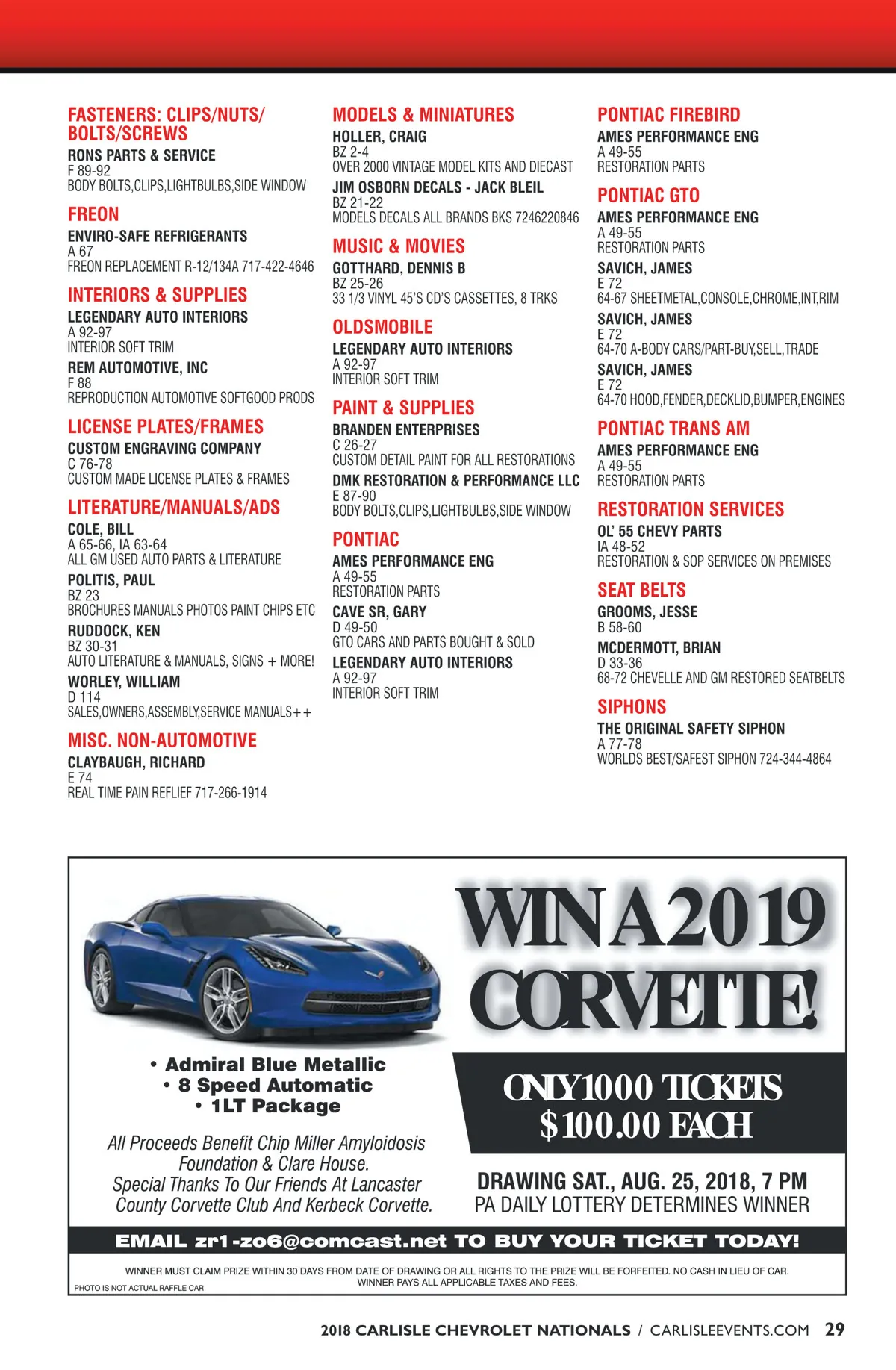 FASTENERS: CLIPS/NUTS/ BOLTS/SCREWS
RONS PARTS & SERVICE
F 89-92
BODY BOLTS,CLIPS,LIGHTBULBS,SIDE WINDOW

FREON
ENVIRO-SAFE REFRIGERANTS
A 67
FREON REPLACEMENT R-12/134A 717-422-4646

INTERIORS & SUPPLIES
LEGENDARY AUTO INTERIORS
A 92-97
INTERIOR SOFT TRIM
REM AUTOMOTIVE, INC
F 88
REPRODUCTION AUTOMOTIVE SOFTGOOD PRODS

LICENSE PLATES/FRAMES
CUSTOM ENGRAVING COMPANY
C 76-78
CUSTOM MADE LICENSE PLATES & FRAMES

LITERATURE/MANUALS/ADS
COLE, BILL
A 65-66, IA 63-64
ALL GM USED AUTO PARTS & LITERATURE
POLITIS, PAUL
BZ 23
BROCHURES MANUALS PHOTOS PAINT CHIPS ETC
RUDDOCK, KEN
BZ 30-31
AUTO LITERATURE & MANUALS, SIGNS + MORE!
WORLEY, WILLIAM
D 114
SALES,OWNERS,ASSEMBLY,SERVICE MANUALS++

MISC. NON-AUTOMOTIVE
CLAYBAUGH, RICHARD
E 74
REAL TIME PAIN REFLIEF 717-266-1914

MODELS & MINIATURES
HOLLER, CRAIG
BZ 2-4
OVER 2000 VINTAGE MODEL KITS AND DIECAST
JIM OSBORN DECALS - JACK BLEIL
BZ 21-22
MODELS DECALS ALL BRANDS BKS 7246220846

MUSIC & MOVIES
GOTTHARD, DENNIS B
BZ 25-26
33 1/3 VINYL 45'S CD'S CASSETTES, 8 TRKS

OLDSMOBILE
LEGENDARY AUTO INTERIORS
A 92-97
INTERIOR SOFT TRIM

PAINT & SUPPLIES
BRANDEN ENTERPRISES
C 26-27
CUSTOM DETAIL PAINT FOR ALL RESTORATIONS
DMK RESTORATION & PERFORMANCE LLC
E 87-90
BODY BOLTS,CLIPS,LIGHTBULBS,SIDE WINDOW

PONTIAC
AMES PERFORMANCE ENG
A 49-55
RESTORATION PARTS
CAVE SR, GARY
D 49-50
GTO CARS AND PARTS BOUGHT & SOLD
LEGENDARY AUTO INTERIORS
A 92-97
INTERIOR SOFT TRIM

PONTIAC FIREBIRD
AMES PERFORMANCE ENG
A 49-55
RESTORATION PARTS

PONTIAC GTO
AMES PERFORMANCE ENG
A 49-55
RESTORATION PARTS
SAVICH, JAMES
E 72
64-67 SHEETMETAL,CONSOLE,CHROME,INT,RIM
SAVICH, JAMES
E 72
64-70 A-BODY CARS/PART-BUY,SELL,TRADE
SAVICH, JAMES
E 72
64-70 HOOD,FENDER,DECKLID,BUMPER,ENGINES

PONTIAC TRANS AM
AMES PERFORMANCE ENG
A 49-55
RESTORATION PARTS

RESTORATION SERVICES
OL' 55 CHEVY PARTS
IA 48-52
RESTORATION & SOP SERVICES ON PREMISES

SEAT BELTS
GROOMS, JESSE
B 58-60
MCDERMOTT, BRIAN
D 33-36
68-72 CHEVELLE AND GM RESTORED SEATBELTS

SIPHONS
THE ORIGINAL SAFETY SIPHON
A 77-78
WORLDS BEST/SAFEST SIPHON 724-344-4864

WIN A 2019 CORVETTE!

• Admiral Blue Metallic
• 8 Speed Automatic
• 1LT Package

All Proceeds Benefit Chip Miller Amyloidosis Foundation & Clare House.
Special Thanks To Our Friends At Lancaster County Corvette Club And Kerbeck Corvette.

ONLY 1000 TICKETS
$100.00 EACH

DRAWING SAT., AUG. 25, 2018, 7 PM
PA DAILY LOTTERY DETERMINES WINNER

EMAIL zr1-zo6@comcast.net TO BUY YOUR TICKET TODAY!

WINNER MUST CLAIM PRIZE WITHIN 30 DAYS FROM DATE OF DRAWING OR ALL RIGHTS TO THE PRIZE WILL BE FORFEITED. NO CASH IN LIEU OF CAR. WINNER PAYS ALL APPLICABLE TAXES AND FEES.
PHOTO IS NOT ACTUAL RAFFLE CAR

2018 CARLISLE CHEVROLET NATIONALS / CARLISLEEVENTS.COM 29